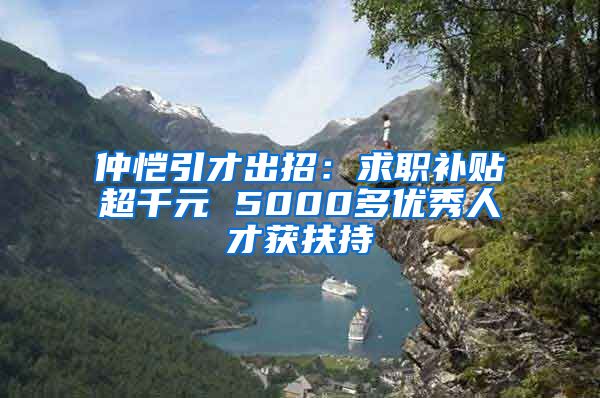 仲恺引才出招：求职补贴超千元 5000多优秀人才获扶持